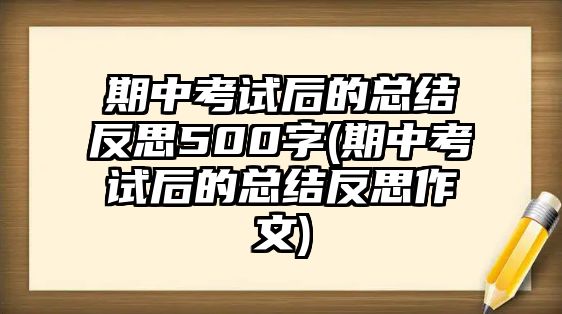 期中考试后的总结反思500字(期中考试后的总结反思作文)